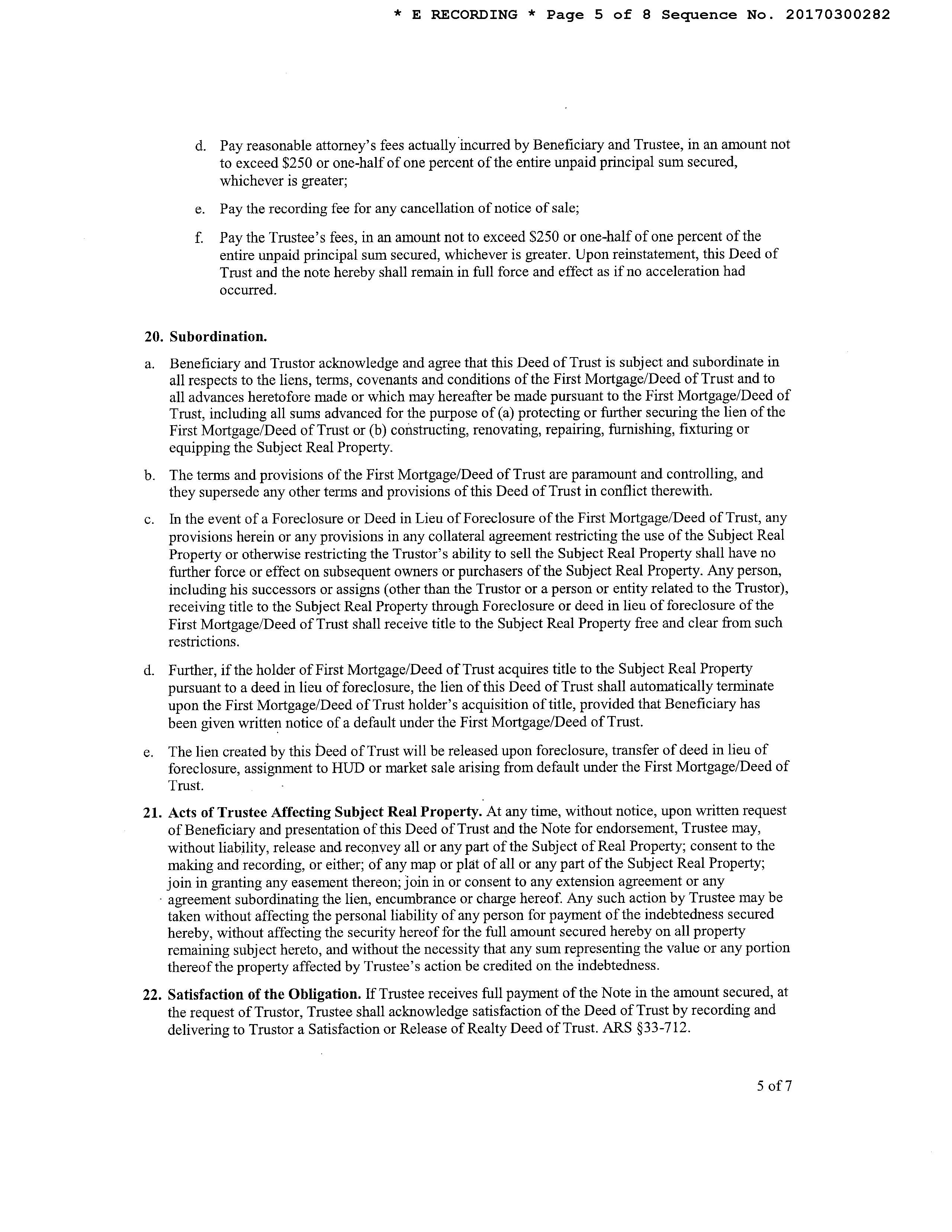 * E RECORDING * Page 5 of 8 Sequence No. 20170300282

d. Pay reasonable attorney's fees actually incurred by Beneficiary and Trustee, in an amount not to exceed \$250 or one-half of one percent of the entire unpaid principal sum secured, whichever is greater;

e. Pay the recording fee for any cancellation of notice of sale;

f. Pay the Trustee's fees, in an amount not to exceed \$250 or one-half of one percent of the entire unpaid principal sum secured, whichever is greater. Upon reinstatement, this Deed of Trust and the note hereby shall remain in full force and effect as if no acceleration had occurred.

20. Subordination.

a. Beneficiary and Trustor acknowledge and agree that this Deed of Trust is subject and subordinate in all respects to the liens, terms, covenants and conditions of the First Mortgage/Deed of Trust and to all advances heretofore made or which may hereafter be made pursuant to the First Mortgage/Deed of Trust, including all sums advanced for the purpose of (a) protecting or further securing the lien of the First Mortgage/Deed of Trust or (b) constructing, renovating, repairing, furnishing, fixturing or equipping the Subject Real Property.

b. The terms and provisions of the First Mortgage/Deed of Trust are paramount and controlling, and they supersede any other terms and provisions of this Deed of Trust in conflict therewith.

c. In the event of a Foreclosure or Deed in Lieu of Foreclosure of the First Mortgage/Deed of Trust, any provisions herein or any provisions in any collateral agreement restricting the use of the Subject Real Property or otherwise restricting the Trustor's ability to sell the Subject Real Property shall have no further force or effect on subsequent owners or purchasers of the Subject Real Property. Any person, including his successors or assigns (other than the Trustor or a person or entity related to the Trustor), receiving title to the Subject Real Property through Foreclosure or deed in lieu of foreclosure of the First Mortgage/Deed of Trust shall receive title to the Subject Real Property free and clear from such restrictions.

d. Further, if the holder of First Mortgage/Deed of Trust acquires title to the Subject Real Property pursuant to a deed in lieu of foreclosure, the lien of this Deed of Trust shall automatically terminate upon the First Mortgage/Deed of Trust holder's acquisition of title, provided that Beneficiary has been given written notice of a default under the First Mortgage/Deed of Trust.

e. The lien created by this Deed of Trust will be released upon foreclosure, transfer of deed in lieu of foreclosure, assignment to HUD or market sale arising from default under the First Mortgage/Deed of Trust.

21. Acts of Trustee Affecting Subject Real Property. At any time, without notice, upon written request of Beneficiary and presentation of this Deed of Trust and the Note for endorsement, Trustee may, without liability, release and reconvey all or any part of the Subject of Real Property; consent to the making and recording, or either; of any map or plat of all or any part of the Subject Real Property; join in granting any easement thereon; join in or consent to any extension agreement or any agreement subordinating the lien, encumbrance or charge hereof. Any such action by Trustee may be taken without affecting the personal liability of any person for payment of the indebtedness secured hereby, without affecting the security hereof for the full amount secured hereby on all property remaining subject hereto, and without the necessity that any sum representing the value or any portion thereof the property affected by Trustee's action be credited on the indebtedness.

22. Satisfaction of the Obligation. If Trustee receives full payment of the Note in the amount secured, at the request of Trustor, Trustee shall acknowledge satisfaction of the Deed of Trust by recording and delivering to Trustor a Satisfaction or Release of Realty Deed of Trust. ARS §33-712.

5 of 7